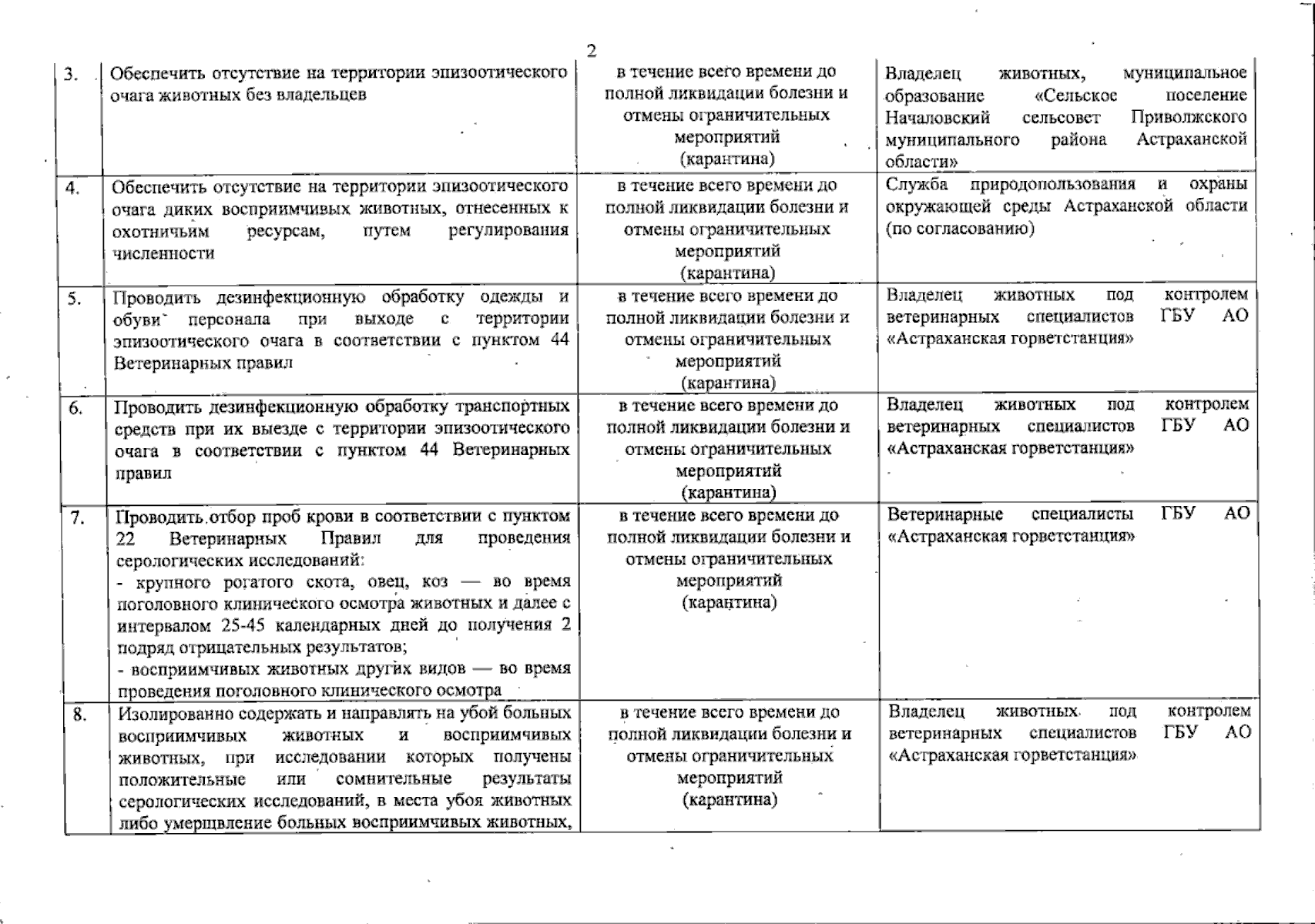 2

| 3. | Обеспечить отсутствие на территории эпизоотического очага животных без владельцев | в течение всего времени до полной ликвидации болезни и отмены ограничительных мероприятий (карантина) | Владелец животных, муниципальное образование «Сельское поселение Началовский сельсовет Приволжского муниципального района Астраханской области» |
|---|---|---|---|
| 4. | Обеспечить отсутствие на территории эпизоотического очага диких восприимчивых животных, отнесенных к охотничьим ресурсам, путем регулирования численности | в течение всего времени до полной ликвидации болезни и отмены ограничительных мероприятий (карантина) | Служба природопользования и охраны окружающей среды Астраханской области (по согласованию) |
| 5. | Проводить дезинфекционную обработку одежды и обуви персонала при выходе с территории эпизоотического очага в соответствии с пунктом 44 Ветеринарных правил | в течение всего времени до полной ликвидации болезни и отмены ограничительных мероприятий (карантина) | Владелец животных под контролем ветеринарных специалистов ГБУ АО «Астраханская горветстанция» |
| 6. | Проводить дезинфекционную обработку транспортных средств при их выезде с территории эпизоотического очага в соответствии с пунктом 44 Ветеринарных правил | в течение всего времени до полной ликвидации болезни и отмены ограничительных мероприятий (карантина) | Владелец животных под контролем ветеринарных специалистов ГБУ АО «Астраханская горветстанция» |
| 7. | Проводить отбор проб крови в соответствии с пунктом 22 Ветеринарных Правил для проведения серологических исследований: - крупного рогатого скота, овец, коз — во время поголовного клинического осмотра животных и далее с интервалом 25-45 календарных дней до получения 2 подряд отрицательных результатов; - восприимчивых животных других видов — во время проведения поголовного клинического осмотра | в течение всего времени до полной ликвидации болезни и отмены ограничительных мероприятий (карантина) | Ветеринарные специалисты ГБУ АО «Астраханская горветстанция» |
| 8. | Изолированно содержать и направлять на убой больных восприимчивых животных и восприимчивых животных, при исследовании которых получены положительные или сомнительные результаты серологических исследований, в места убоя животных либо умерщвление больных восприимчивых животных, | в течение всего времени до полной ликвидации болезни и отмены ограничительных мероприятий (карантина) | Владелец животных под контролем ветеринарных специалистов ГБУ АО «Астраханская горветстанция» |